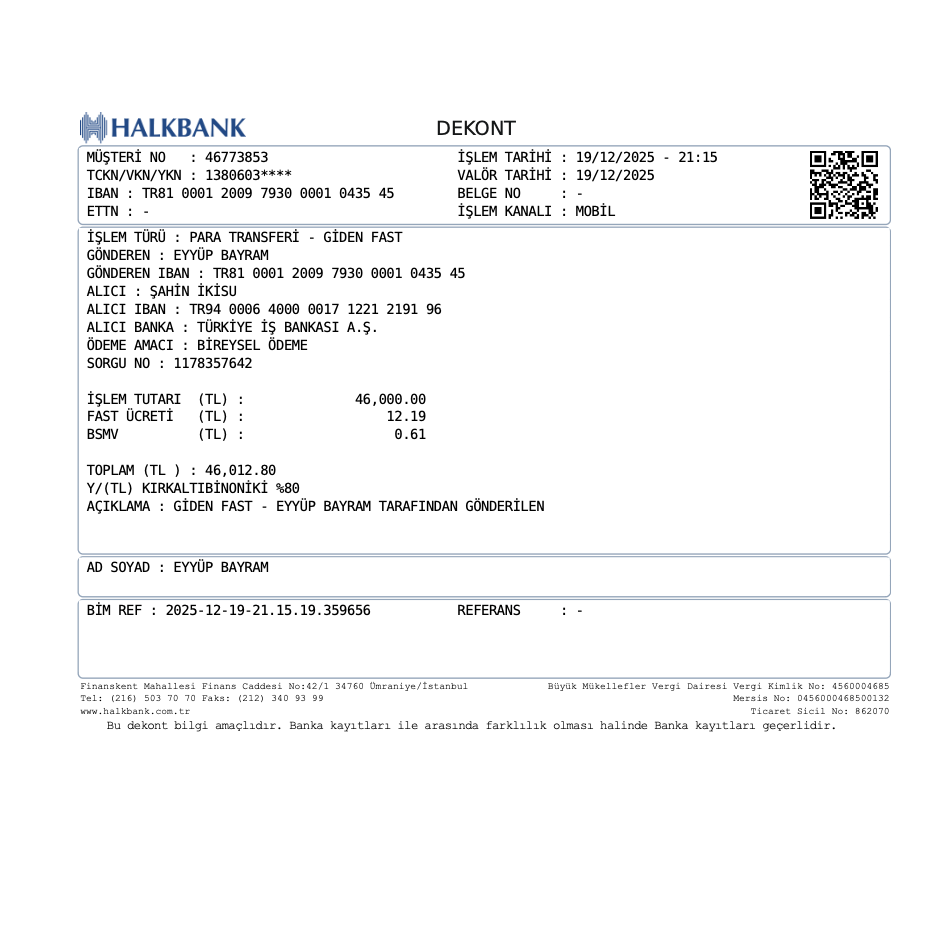 HALKBANK

DEKONT

MÜŞTERİ NO : 46773853
TCKN/VKN/YKN : 1380603****
IBAN : TR81 0001 2009 7930 0001 0435 45
ETTN : -

İŞLEM TARİHİ : 19/12/2025 - 21:15
VALÖR TARİHİ : 19/12/2025
BELGE NO : -
İŞLEM KANALI : MOBİL

İŞLEM TÜRÜ : PARA TRANSFERİ - GİDEN FAST
GÖNDEREN : EYYÜP BAYRAM
GÖNDEREN IBAN : TR81 0001 2009 7930 0001 0435 45
ALICI : ŞAHİN İKİSU
ALICI IBAN : TR94 0006 4000 0017 1221 2191 96
ALICI BANKA : TÜRKİYE İŞ BANKASI A.Ş.
ÖDEME AMACI : BİREYSEL ÖDEME
SORGU NO : 1178357642

İŞLEM TUTARI (TL) : 46,000.00
FAST ÜCRETİ (TL) : 12.19
BSMV (TL) : 0.61

TOPLAM (TL ) : 46,012.80
Y/(TL) KIRKALTIBİNONİKİ %80
AÇIKLAMA : GİDEN FAST - EYYÜP BAYRAM TARAFINDAN GÖNDERİLEN

AD SOYAD : EYYÜP BAYRAM

BİM REF : 2025-12-19-21.15.19.359656
REFERANS : -

Finanskent Mahallesi Finans Caddesi No:42/1 34760 Ümraniye/İstanbul
Tel: (216) 503 70 70 Faks: (212) 340 93 99
www.halkbank.com.tr

Büyük Mükellefler Vergi Dairesi Vergi Kimlik No: 4560004685
Mersis No: 0456000468500132
Ticaret Sicil No: 862070

Bu dekont bilgi amaçlıdır. Banka kayıtları ile arasında farklılık olması halinde Banka kayıtları geçerlidir.